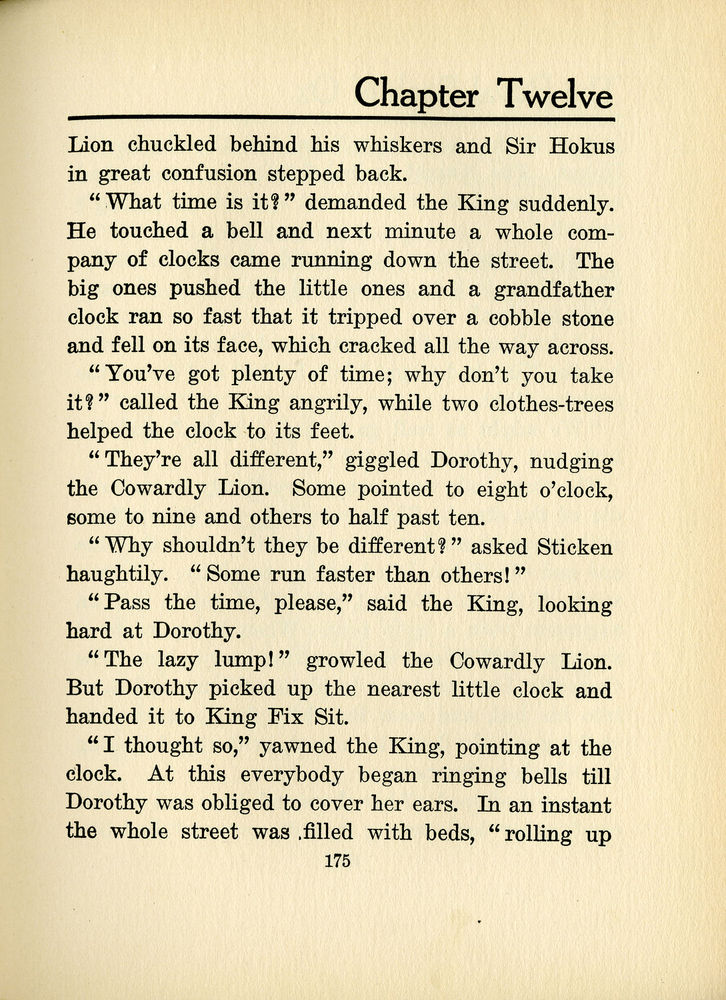 Chapter Twelve

Lion chuckled behind his whiskers and Sir Hokus in great confusion stepped back.

"What time is it?" demanded the King suddenly. He touched a bell and next minute a whole company of clocks came running down the street. The big ones pushed the little ones and a grandfather clock ran so fast that it tripped over a cobble stone and fell on its face, which cracked all the way across.

"You've got plenty of time; why don't you take it?" called the King angrily, while two clothes-trees helped the clock to its feet.

"They're all different," giggled Dorothy, nudging the Cowardly Lion. Some pointed to eight o'clock, some to nine and others to half past ten.

"Why shouldn't they be different?" asked Sticken haughtily. "Some run faster than others!"

"Pass the time, please," said the King, looking hard at Dorothy.

"The lazy lump!" growled the Cowardly Lion. But Dorothy picked up the nearest little clock and handed it to King Fix Sit.

"I thought so," yawned the King, pointing at the clock. At this everybody began ringing bells till Dorothy was obliged to cover her ears. In an instant the whole street was filled with beds, "rolling up

175